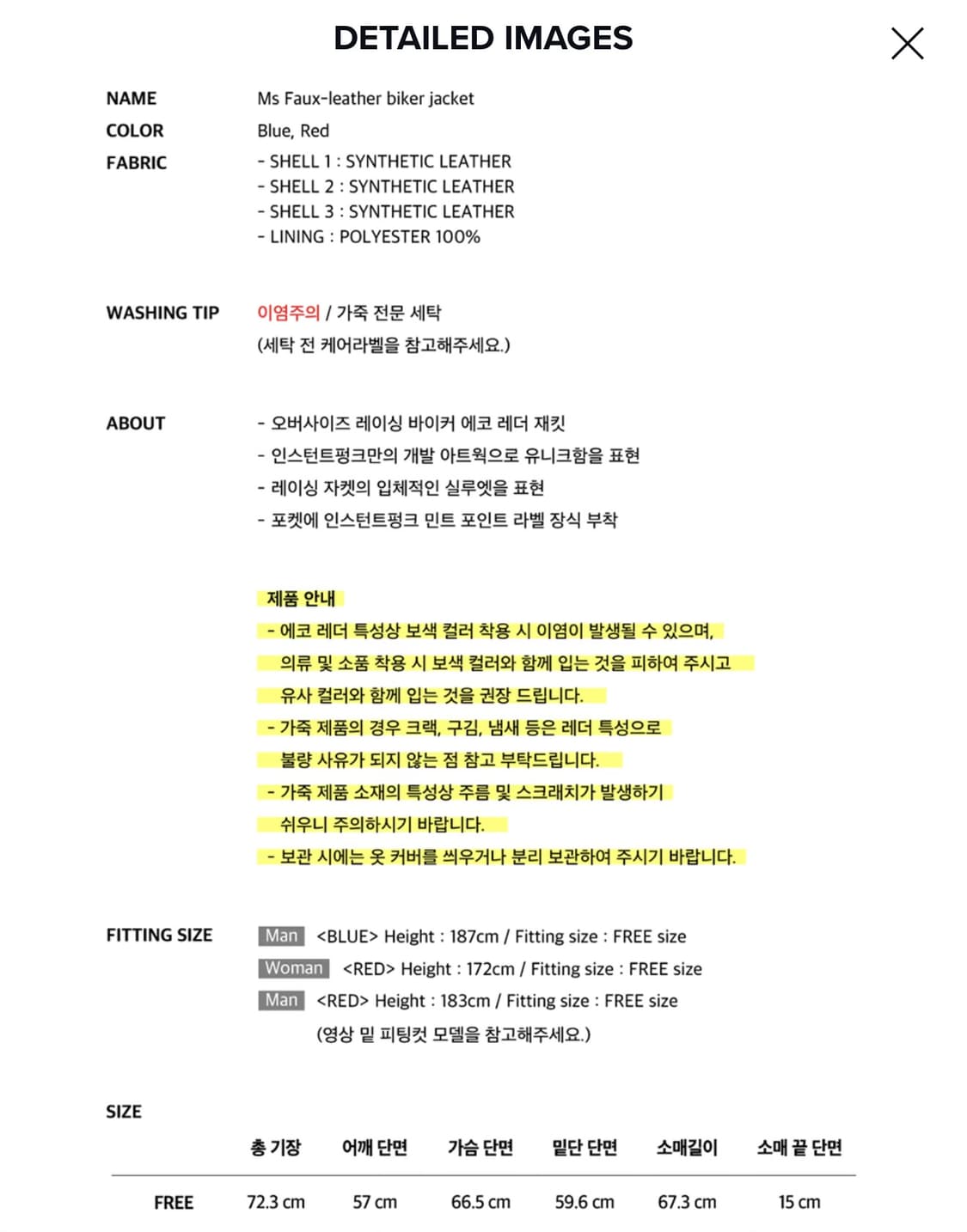 DETAILED IMAGES

NAME Ms Faux-leather biker jacket
COLOR Blue, Red
FABRIC - SHELL 1 : SYNTHETIC LEATHER
- SHELL 2 : SYNTHETIC LEATHER
- SHELL 3 : SYNTHETIC LEATHER
- LINING : POLYESTER 100%

WASHING TIP 이염주의 / 가죽 전문 세탁
(세탁 전 케어라벨을 참고해주세요.)

ABOUT - 오버사이즈 레이싱 바이커 에코 레더 재킷
- 인스턴트펑크만의 개발 아트웍으로 유니크함을 표현
- 레이싱 자켓의 입체적인 실루엣을 표현
- 포켓에 인스턴트펑크 민트 포인트 라벨 장식 부착

제품 안내
- 에코 레더 특성상 보색 컬러 착용 시 이염이 발생될 수 있으며, 의류 및 소품 착용 시 보색 컬러와 함께 입는 것을 피하여 주시고 유사 컬러와 함께 입는 것을 권장 드립니다.
- 가죽 제품의 경우 크랙, 구김, 냄새 등은 레더 특성으로 불량 사유가 되지 않는 점 참고 부탁드립니다.
- 가죽 제품 소재의 특성상 주름 및 스크래치가 발생하기 쉬우니 주의하시기 바랍니다.
- 보관 시에는 옷 커버를 씌우거나 분리 보관하여 주시기 바랍니다.

FITTING SIZE Man <BLUE> Height : 187cm / Fitting size : FREE size
Woman <RED> Height : 172cm / Fitting size : FREE size
Man <RED> Height : 183cm / Fitting size : FREE size
(영상 밑 피팅컷 모델을 참고해주세요.)

SIZE

| | 총 기장 | 어깨 단면 | 가슴 단면 | 밑단 단면 | 소매길이 | 소매 끝 단면 |
|---|---|---|---|---|---|---|
| FREE | 72.3 cm | 57 cm | 66.5 cm | 59.6 cm | 67.3 cm | 15 cm |